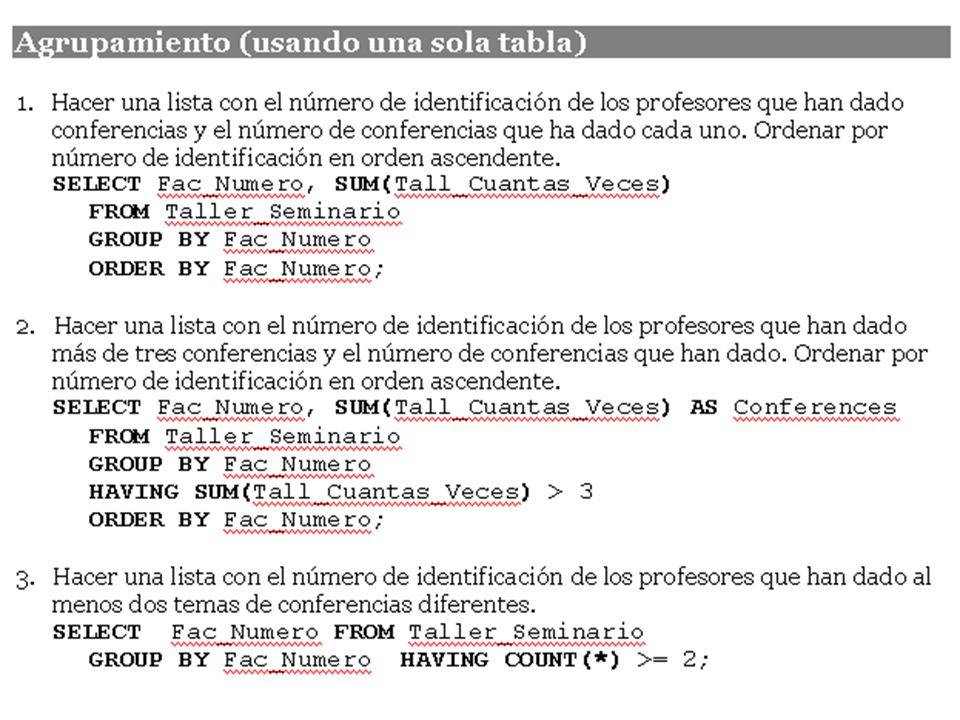 Agrupamiento (usando una sola tabla)

1. Hacer una lista con el número de identificación de los profesores que han dado conferencias y el número de conferencias que ha dado cada uno. Ordenar por número de identificación en orden ascendente.
SELECT Fac_Numero, SUM(Tall_Cuantas_Veces)
FROM Taller_Seminario
GROUP BY Fac_Numero
ORDER BY Fac_Numero;

2. Hacer una lista con el número de identificación de los profesores que han dado más de tres conferencias y el número de conferencias que han dado. Ordenar por número de identificación en orden ascendente.
SELECT Fac_Numero, SUM(Tall_Cuantas_Veces) AS Conferences
FROM Taller_Seminario
GROUP BY Fac_Numero
HAVING SUM(Tall_Cuantas_Veces) > 3
ORDER BY Fac_Numero;

3. Hacer una lista con el número de identificación de los profesores que han dado al menos dos temas de conferencias diferentes.
SELECT Fac_Numero FROM Taller_Seminario
GROUP BY Fac_Numero HAVING COUNT(*) >= 2;